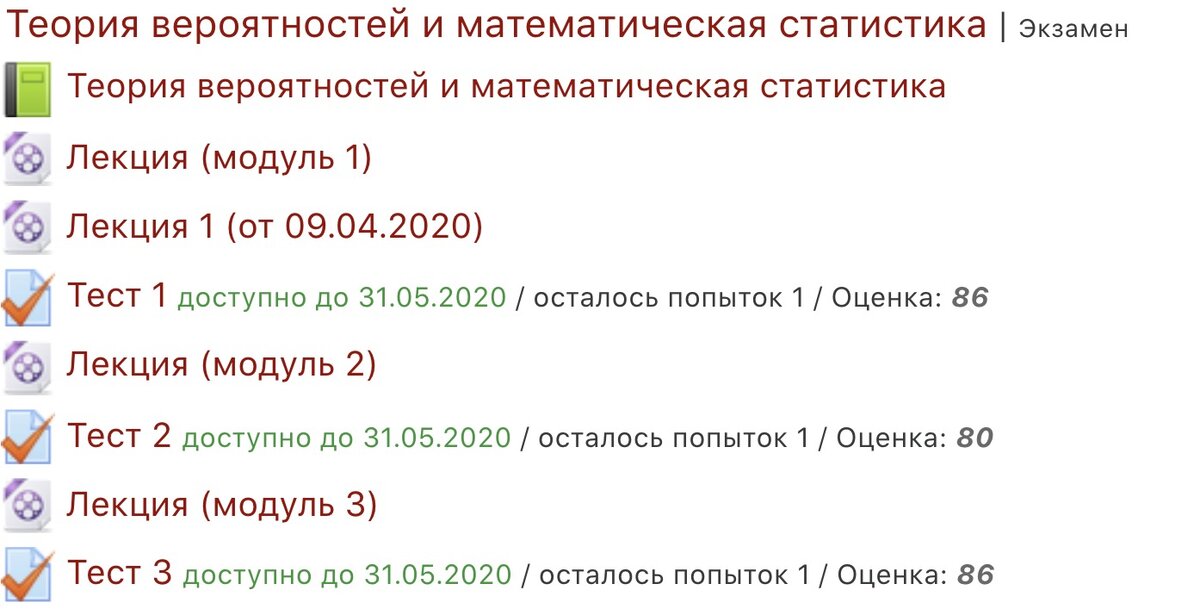 Теория вероятностей и математическая статистика | Экзамен

Теория вероятностей и математическая статистика

Лекция (модуль 1)

Лекция 1 (от 09.04.2020)

Тест 1 доступно до 31.05.2020 / осталось попыток 1 / Оценка: 86

Лекция (модуль 2)

Тест 2 доступно до 31.05.2020 / осталось попыток 1 / Оценка: 80

Лекция (модуль 3)

Тест 3 доступно до 31.05.2020 / осталось попыток 1 / Оценка: 86